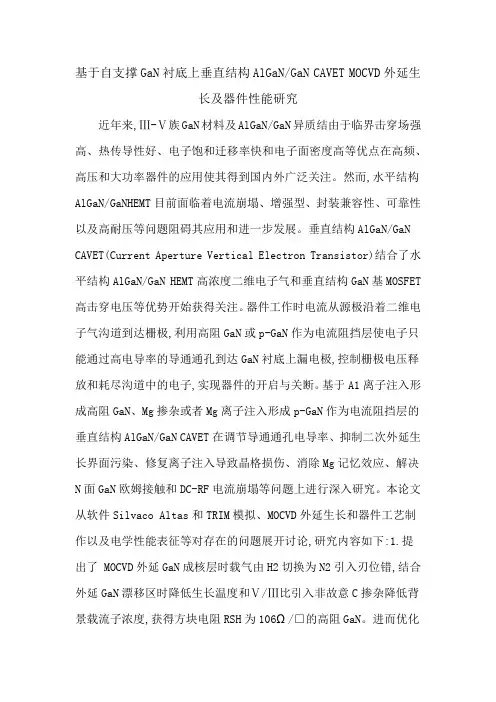 基于自支撑GaN衬底上垂直结构AlGaN/GaN CAVET MOCVD外延生长及器件性能研究

近年来,Ⅲ-Ⅴ族GaN材料及AlGaN/GaN异质结由于临界击穿场强高、热传导性好、电子饱和迁移率快和电子面密度高等优点在高频、高压和大功率器件的应用使其得到国内外广泛关注。然而,水平结构AlGaN/GaNHEMT目前面临着电流崩塌、增强型、封装兼容性、可靠性以及高耐压等问题阻碍其应用和进一步发展。垂直结构AlGaN/GaN CAVET(Current Aperture Vertical Electron Transistor)结合了水平结构AlGaN/GaN HEMT高浓度二维电子气和垂直结构GaN基MOSFET高击穿电压等优势开始获得关注。器件工作时电流从源极沿着二维电子气沟道到达栅极,利用高阻GaN或p-GaN作为电流阻挡层使电子只能通过高电导率的导通通孔到达GaN衬底上漏电极,控制栅极电压释放和耗尽沟道中的电子,实现器件的开启与关断。基于Al离子注入形成高阻GaN、Mg掺杂或者Mg离子注入形成p-GaN作为电流阻挡层的垂直结构AlGaN/GaN CAVET在调节导通通孔电导率、抑制二次外延生长界面污染、修复离子注入导致晶格损伤、消除Mg记忆效应、解决N面GaN欧姆接触和DC-RF电流崩塌等问题上进行深入研究。本论文从软件Silvaco Altas和TRIM模拟、MOCVD外延生长和器件工艺制作以及电学性能表征等对存在的问题展开讨论,研究内容如下:1.提出了 MOCVD外延GaN成核层时载气由H2切换为N2引入刃位错,结合外延GaN漂移区时降低生长温度和Ⅴ/Ⅲ比引入非故意C掺杂降低背景载流子浓度,获得方块电阻RSH为106Ω/□的高阻GaN。进而优化